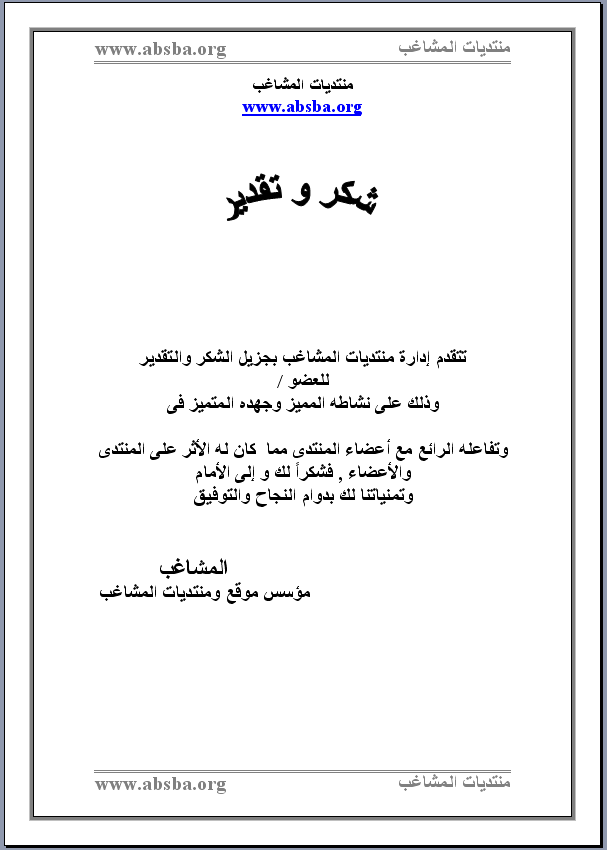 منتديات المشاغب www.absba.org

منتديات المشاغب
www.absba.org

شكر و تقدير

تتقدم إدارة منتديات المشاغب بجزيل الشكر والتقدير
للعضو /
وذلك على نشاطه المميز وجهده المتميز فى

وتفاعله الرائع مع أعضاء المنتدى مما كان له الأثر على المنتدى
والأعضاء , فشكراً لك و إلى الأمام
وتمنياتنا لك بدوام النجاح والتوفيق

المشاغب
مؤسس موقع ومنتديات المشاغب

منتديات المشاغب www.absba.org